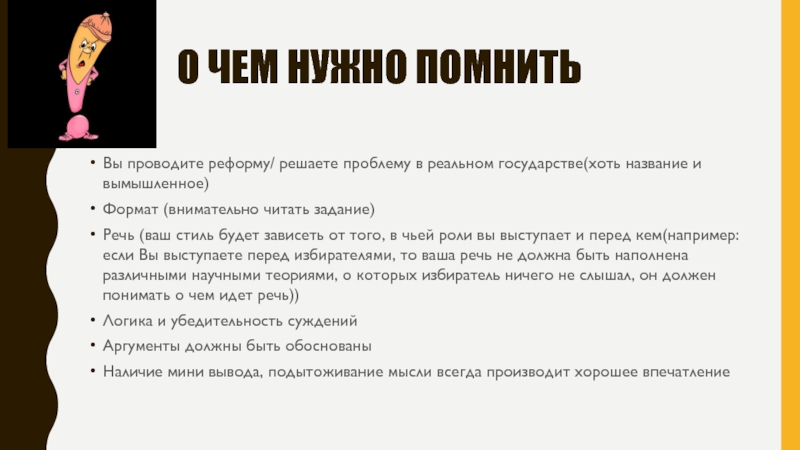 О ЧЕМ НУЖНО ПОМНИТЬ

• Вы проводите реформу/ решаете проблему в реальном государстве(хоть название и вымышленное)

• Формат (внимательно читать задание)

• Речь (ваш стиль будет зависеть от того, в чьей роли вы выступает и перед кем(например: если Вы выступаете перед избирателями, то ваша речь не должна быть наполнена различными научными теориями, о которых избиратель ничего не слышал, он должен понимать о чем идет речь))

• Логика и убедительность суждений

• Аргументы должны быть обоснованы

• Наличие мини вывода, подытоживание мысли всегда производит хорошее впечатление